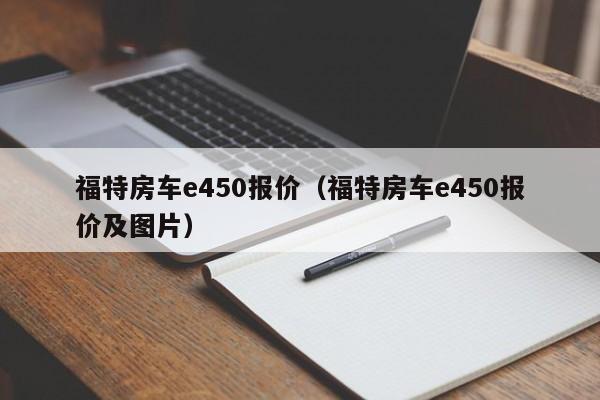 福特房车e450报价（福特房车e450报价及图片）